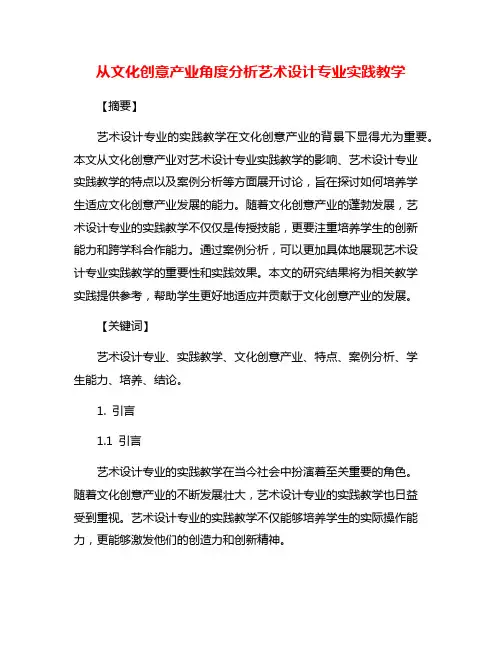 从文化创意产业角度分析艺术设计专业实践教学

【摘要】

艺术设计专业的实践教学在文化创意产业的背景下显得尤为重要。本文从文化创意产业对艺术设计专业实践教学的影响、艺术设计专业实践教学的特点以及案例分析等方面展开讨论，旨在探讨如何培养学生适应文化创意产业发展的能力。随着文化创意产业的蓬勃发展，艺术设计专业的实践教学不仅仅是传授技能，更要注重培养学生的创新能力和跨学科合作能力。通过案例分析，可以更加具体地展现艺术设计专业实践教学的重要性和实践效果。本文的研究结果将为相关教学实践提供参考，帮助学生更好地适应并贡献于文化创意产业的发展。

【关键词】

艺术设计专业、实践教学、文化创意产业、特点、案例分析、学生能力、培养、结论。

1. 引言

1.1 引言

艺术设计专业的实践教学在当今社会中扮演着至关重要的角色。随着文化创意产业的不断发展壮大，艺术设计专业的实践教学也日益受到重视。艺术设计专业的实践教学不仅能够培养学生的实际操作能力，更能够激发他们的创造力和创新精神。